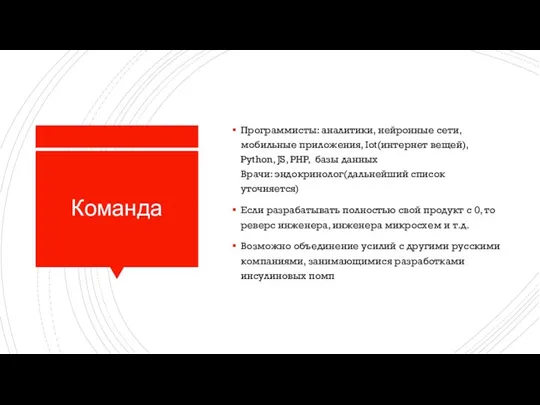 Команда

▪ Программисты: аналитики, нейронные сети, мобильные приложения, Iot(интернет вещей), Python, JS, PHP, базы данных
Врачи: эндокринолог(дальнейший список уточняется)

▪ Если разрабатывать полностью свой продукт с 0, то реверс инженера, инженера микросхем и т.д.

▪ Возможно объединение усилий с другими русскими компаниями, занимающимися разработками инсулиновых помп